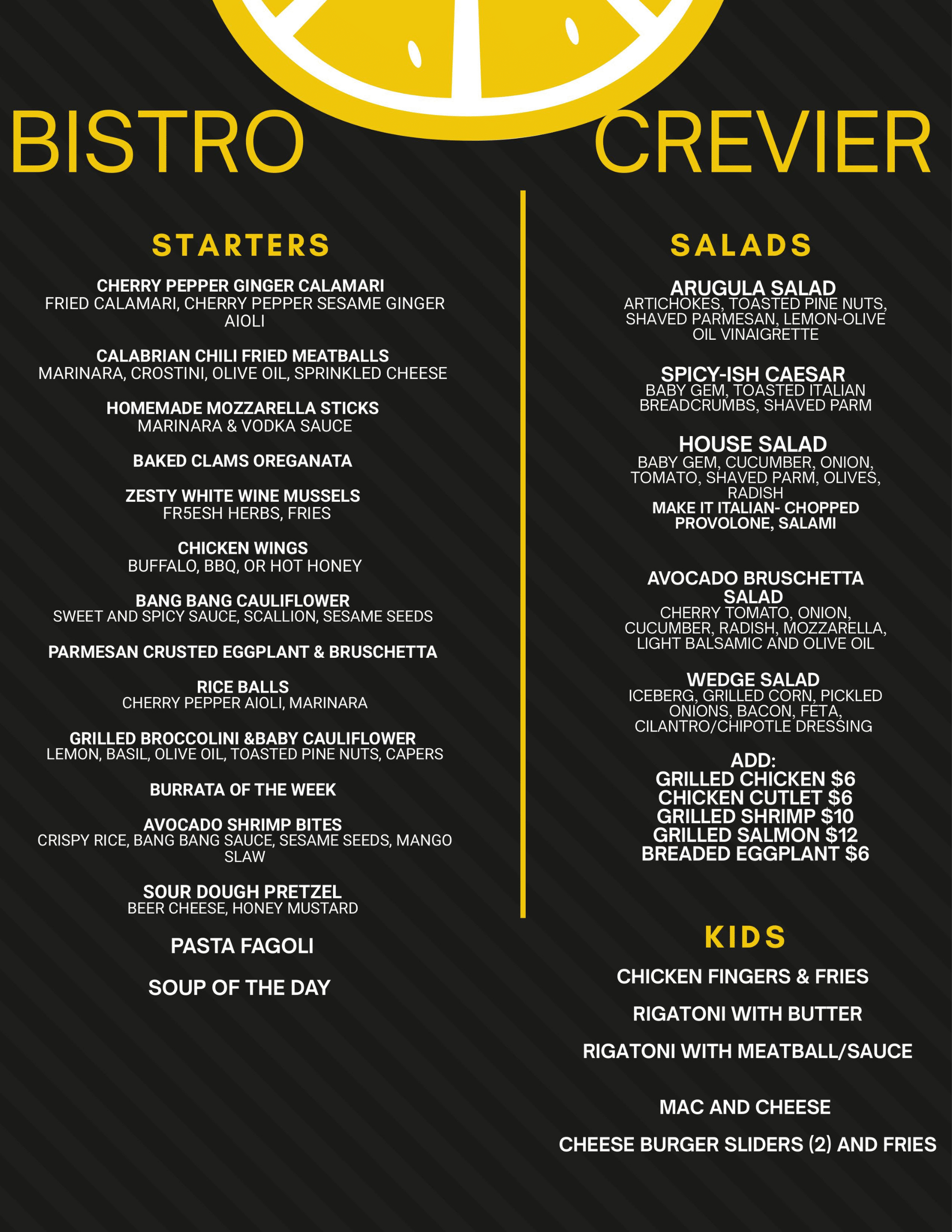 BISTRO CREVIER

STARTERS

CHERRY PEPPER GINGER CALAMARI
FRIED CALAMARI, CHERRY PEPPER SESAME GINGER AIOLI

CALABRIAN CHILI FRIED MEATBALLS
MARINARA, CROSTINI, OLIVE OIL, SPRINKLED CHEESE

HOMEMADE MOZZARELLA STICKS
MARINARA & VODKA SAUCE

BAKED CLAMS OREGANATA

ZESTY WHITE WINE MUSSELS
FR5ESH HERBS, FRIES

CHICKEN WINGS
BUFFALO, BBQ, OR HOT HONEY

BANG BANG CAULIFLOWER
SWEET AND SPICY SAUCE, SCALLION, SESAME SEEDS

PARMESAN CRUSTED EGGPLANT & BRUSCHETTA

RICE BALLS
CHERRY PEPPER AIOLI, MARINARA

GRILLED BROCCOLINI &BABY CAULIFLOWER
LEMON, BASIL, OLIVE OIL, TOASTED PINE NUTS, CAPERS

BURRATA OF THE WEEK

AVOCADO SHRIMP BITES
CRISPY RICE, BANG BANG SAUCE, SESAME SEEDS, MANGO SLAW

SOUR DOUGH PRETZEL
BEER CHEESE, HONEY MUSTARD

PASTA FAGOLI

SOUP OF THE DAY

SALADS

ARUGULA SALAD
ARTICHOKES, TOASTED PINE NUTS, SHAVED PARMESAN, LEMON-OLIVE OIL VINAIGRETTE

SPICY-ISH CAESAR
BABY GEM, TOASTED ITALIAN BREADCRUMBS, SHAVED PARM

HOUSE SALAD
BABY GEM, CUCUMBER, ONION, TOMATO, SHAVED PARM, OLIVES, RADISH
MAKE IT ITALIAN- CHOPPED PROVOLONE, SALAMI

AVOCADO BRUSCHETTA SALAD
CHERRY TOMATO, ONION, CUCUMBER, RADISH, MOZZARELLA, LIGHT BALSAMIC AND OLIVE OIL

WEDGE SALAD
ICEBERG, GRILLED CORN, PICKLED ONIONS, BACON, FETA, CILANTRO/CHIPOTLE DRESSING

ADD:
GRILLED CHICKEN $6
CHICKEN CUTLET $6
GRILLED SHRIMP $10
GRILLED SALMON $12
BREADED EGGPLANT $6

KIDS

CHICKEN FINGERS & FRIES

RIGATONI WITH BUTTER

RIGATONI WITH MEATBALL/SAUCE

MAC AND CHEESE

CHEESE BURGER SLIDERS (2) AND FRIES